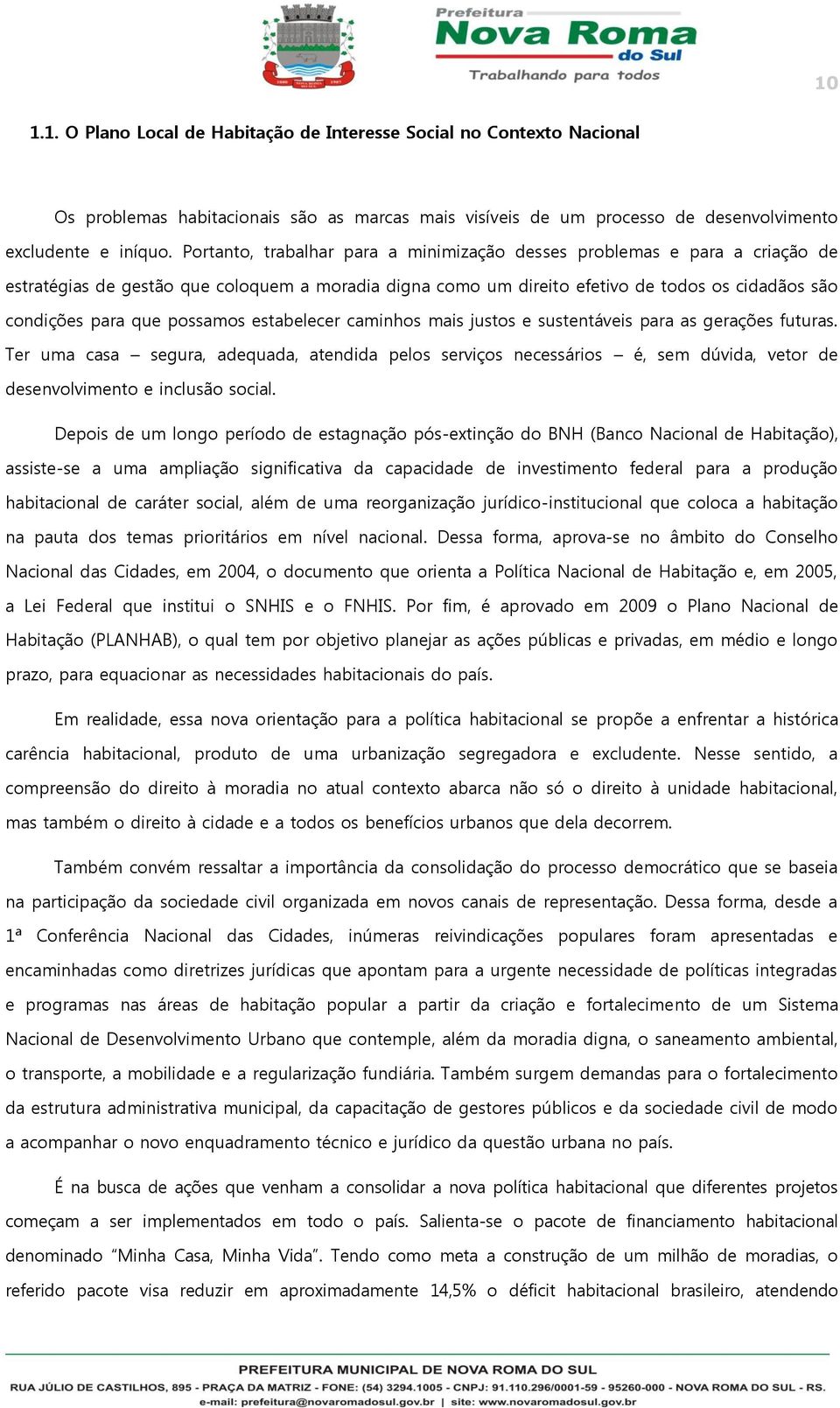 Prefeitura
Nova Roma do Sul
Trabalhando para todos

10

1.1. O Plano Local de Habitação de Interesse Social no Contexto Nacional

Os problemas habitacionais são as marcas mais visíveis de um processo de desenvolvimento excludente e iníquo. Portanto, trabalhar para a minimização desses problemas e para a criação de estratégias de gestão que coloquem a moradia digna como um direito efetivo de todos os cidadãos são condições para que possamos estabelecer caminhos mais justos e sustentáveis para as gerações futuras. Ter uma casa – segura, adequada, atendida pelos serviços necessários – é, sem dúvida, vetor de desenvolvimento e inclusão social.

Depois de um longo período de estagnação pós-extinção do BNH (Banco Nacional de Habitação), assiste-se a uma ampliação significativa da capacidade de investimento federal para a produção habitacional de caráter social, além de uma reorganização jurídico-institucional que coloca a habitação na pauta dos temas prioritários em nível nacional. Dessa forma, aprova-se no âmbito do Conselho Nacional das Cidades, em 2004, o documento que orienta a Política Nacional de Habitação e, em 2005, a Lei Federal que institui o SNHIS e o FNHIS. Por fim, é aprovado em 2009 o Plano Nacional de Habitação (PLANHAB), o qual tem por objetivo planejar as ações públicas e privadas, em médio e longo prazo, para equacionar as necessidades habitacionais do país.

Em realidade, essa nova orientação para a política habitacional se propõe a enfrentar a histórica carência habitacional, produto de uma urbanização segregadora e excludente. Nesse sentido, a compreensão do direito à moradia no atual contexto abarca não só o direito à unidade habitacional, mas também o direito à cidade e a todos os benefícios urbanos que dela decorrem.

Também convém ressaltar a importância da consolidação do processo democrático que se baseia na participação da sociedade civil organizada em novos canais de representação. Dessa forma, desde a 1ª Conferência Nacional das Cidades, inúmeras reivindicações populares foram apresentadas e encaminhadas como diretrizes jurídicas que apontam para a urgente necessidade de políticas integradas e programas nas áreas de habitação popular a partir da criação e fortalecimento de um Sistema Nacional de Desenvolvimento Urbano que contemple, além da moradia digna, o saneamento ambiental, o transporte, a mobilidade e a regularização fundiária. Também surgem demandas para o fortalecimento da estrutura administrativa municipal, da capacitação de gestores públicos e da sociedade civil de modo a acompanhar o novo enquadramento técnico e jurídico da questão urbana no país.

É na busca de ações que venham a consolidar a nova política habitacional que diferentes projetos começam a ser implementados em todo o país. Salienta-se o pacote de financiamento habitacional denominado “Minha Casa, Minha Vida”. Tendo como meta a construção de um milhão de moradias, o referido pacote visa reduzir em aproximadamente 14,5% o déficit habitacional brasileiro, atendendo

PREFEITURA MUNICIPAL DE NOVA ROMA DO SUL
RUA JÚLIO DE CASTILHOS, 895 - PRAÇA DA MATRIZ - FONE: (54) 3294.1005 - CNPJ: 91.110.296/0001-59 - 95260-000 - NOVA ROMA DO SUL - RS.
e-mail: prefeitura@novaromadosul.gov.br | site: www.novaromadosul.gov.br